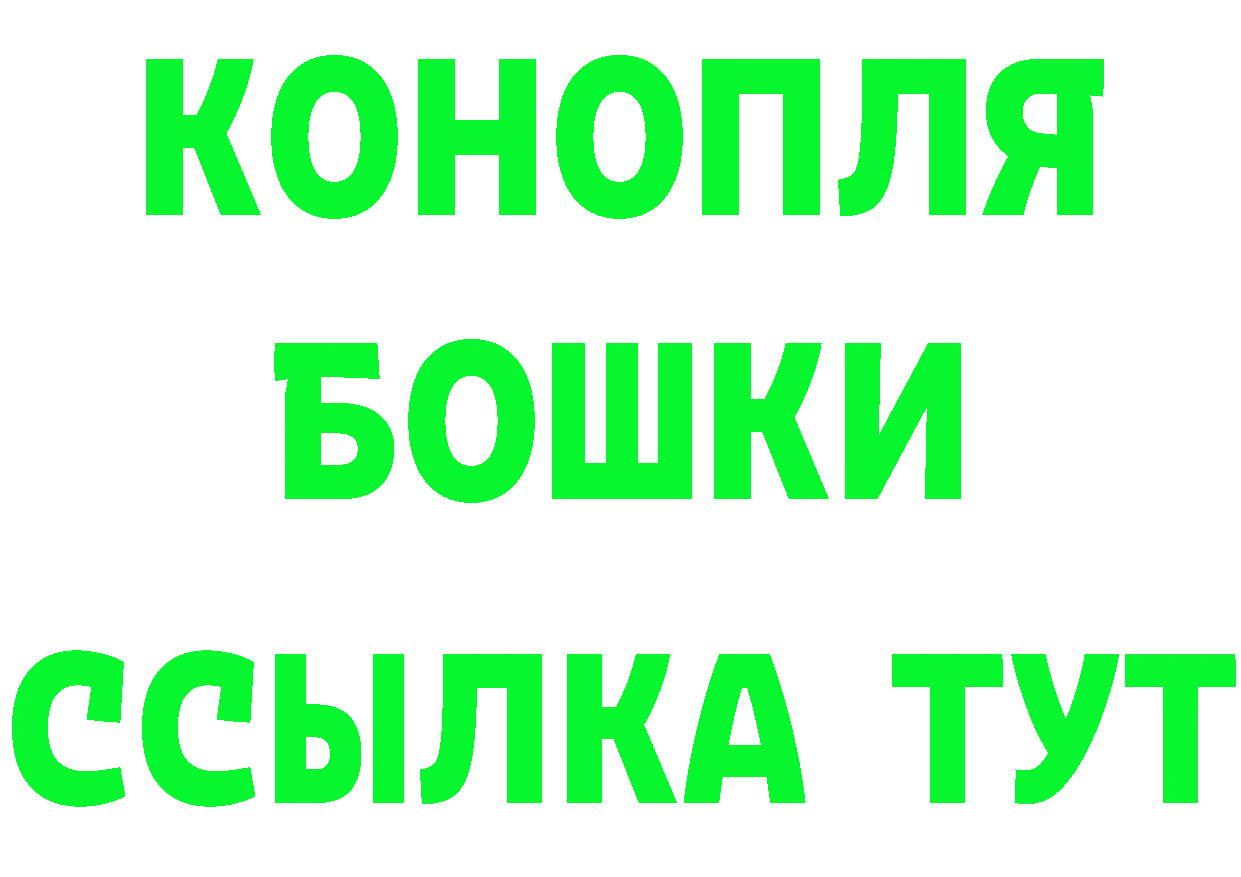 КОНОПЛЯ
БОШКИ
ССЫЛКА ТУТ